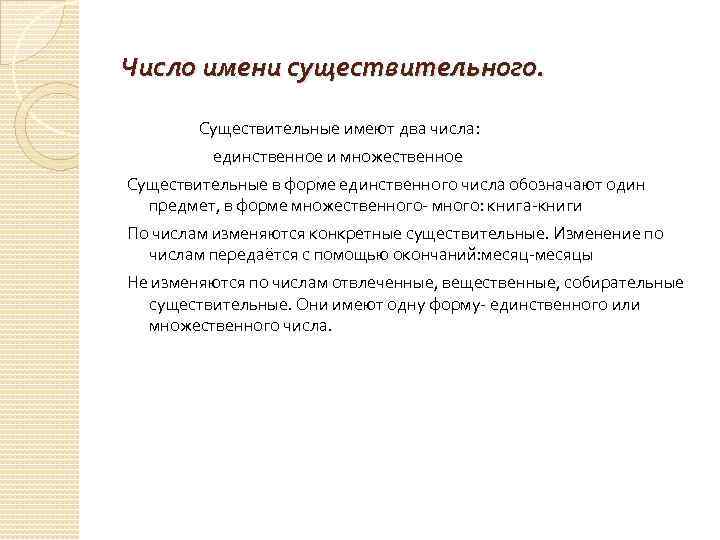 Число имени существительного.

Существительные имеют два числа:

единственное и множественное

Существительные в форме единственного числа обозначают один предмет, в форме множественного- много: книга-книги

По числам изменяются конкретные существительные. Изменение по числам передаётся с помощью окончаний:месяц-месяцы

Не изменяются по числам отвлеченные, вещественные, собирательные существительные. Они имеют одну форму- единственного или множественного числа.